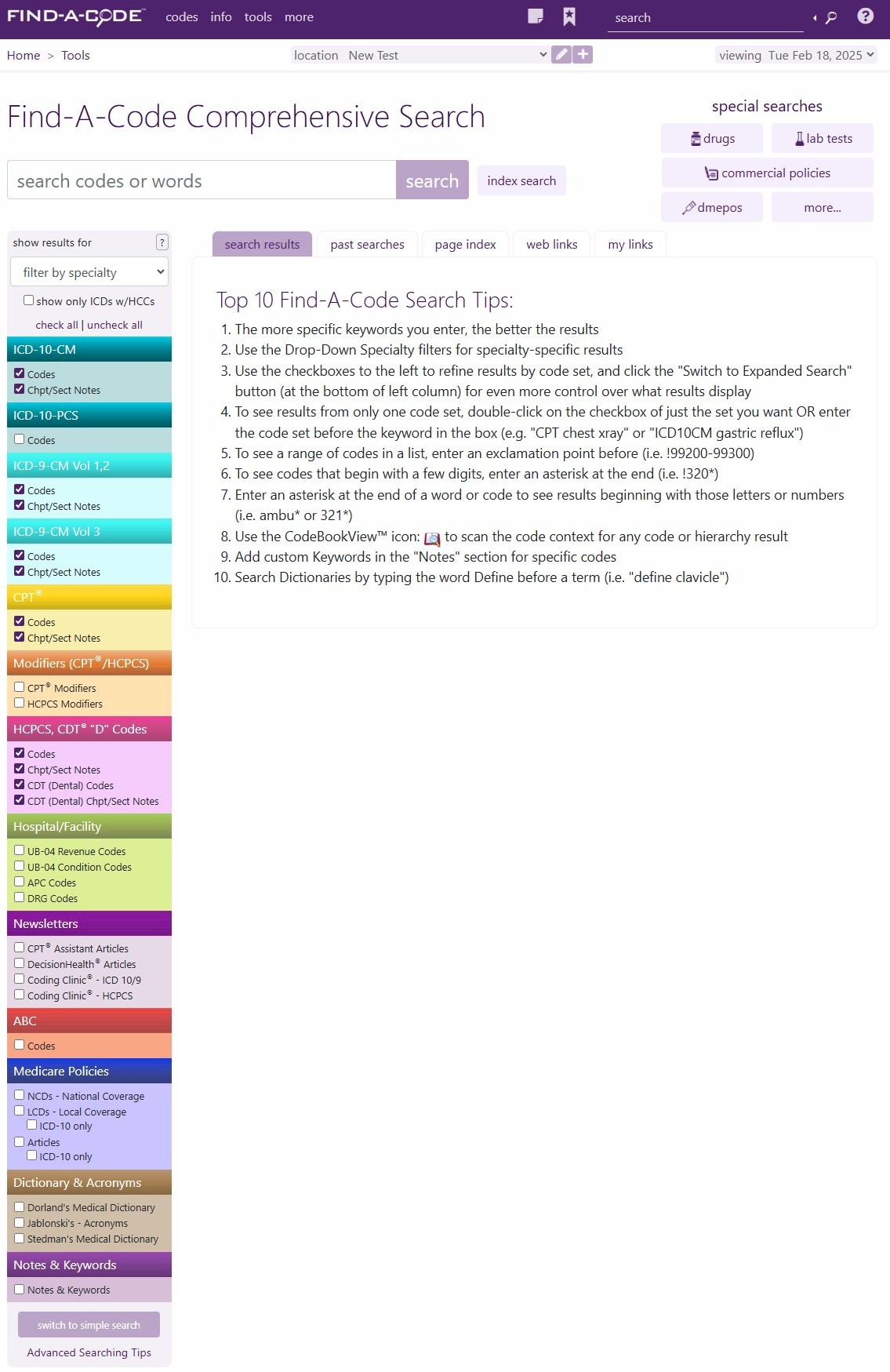 FIND-A-CODE™ codes info tools more

search

Home > Tools

location New Test

viewing Tue Feb 18, 2025

Find-A-Code Comprehensive Search

search codes or words

search

index search

special searches

drugs

lab tests

commercial policies

dmepos

more...

show results for ?

filter by specialty

show only ICDs w/HCCs

check all | uncheck all

ICD-10-CM

Codes

Chpt/Sect Notes

ICD-10-PCS

Codes

ICD-9-CM Vol 1,2

Codes

Chpt/Sect Notes

ICD-9-CM Vol 3

Codes

Chpt/Sect Notes

CPT®

Codes

Chpt/Sect Notes

Modifiers (CPT®/HCPCS)

CPT® Modifiers

HCPCS Modifiers

HCPCS, CDT® "D" Codes

Codes

Chpt/Sect Notes

CDT (Dental) Codes

CDT (Dental) Chpt/Sect Notes

Hospital/Facility

UB-04 Revenue Codes

UB-04 Condition Codes

APC Codes

DRG Codes

Newsletters

CPT® Assistant Articles

DecisionHealth® Articles

Coding Clinic® - ICD 10/9

Coding Clinic® - HCPCS

ABC

Codes

Medicare Policies

NCDs - National Coverage

LCDs - Local Coverage

ICD-10 only

Articles

ICD-10 only

Dictionary & Acronyms

Dorland's Medical Dictionary

Jablonski's - Acronyms

Stedman's Medical Dictionary

Notes & Keywords

Notes & Keywords

switch to simple search

Advanced Searching Tips

search results

past searches

page index

web links

my links

Top 10 Find-A-Code Search Tips:

1. The more specific keywords you enter, the better the results
2. Use the Drop-Down Specialty filters for specialty-specific results
3. Use the checkboxes to the left to refine results by code set, and click the "Switch to Expanded Search" button (at the bottom of left column) for even more control over what results display
4. To see results from only one code set, double-click on the checkbox of just the set you want OR enter the code set before the keyword in the box (e.g. "CPT chest xray" or "ICD10CM gastric reflux")
5. To see a range of codes in a list, enter an exclamation point before (i.e. !99200-99300)
6. To see codes that begin with a few digits, enter an asterisk at the end (i.e. !320*)
7. Enter an asterisk at the end of a word or code to see results beginning with those letters or numbers (i.e. ambu* or 321*)
8. Use the CodeBookView™ icon: to scan the code context for any code or hierarchy result
9. Add custom Keywords in the "Notes" section for specific codes
10. Search Dictionaries by typing the word Define before a term (i.e. "define clavicle")